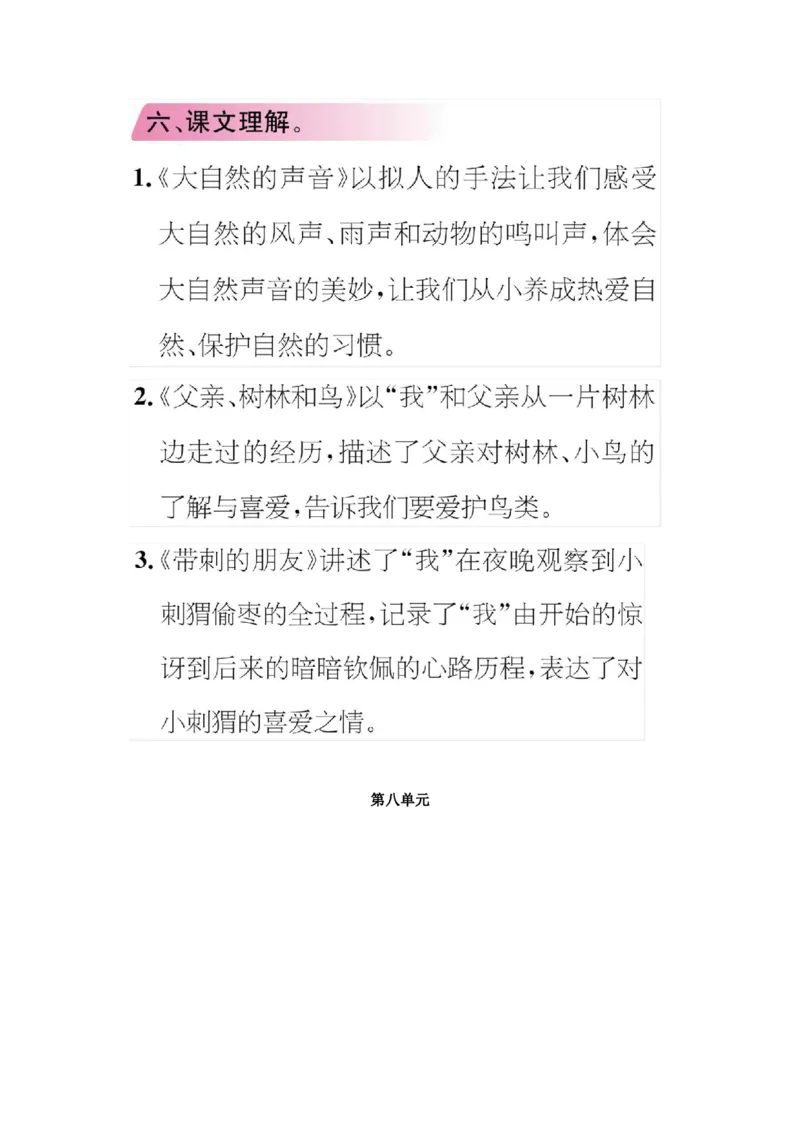 六、课文理解。

1.《大自然的声音》以拟人的手法让我们感受大自然的风声、雨声和动物的鸣叫声，体会大自然声音的美妙，让我们从小养成热爱自然、保护自然的习惯。

2.《父亲、树林和鸟》以“我”和父亲从一片树林边走过的经历，描述了父亲对树林、小鸟的了解与喜爱，告诉我们要爱护鸟类。

3.《带刺的朋友》讲述了“我”在夜晚观察到小刺猬偷枣的全过程，记录了“我”由开始的惊讶到后来的暗暗钦佩的心路历程，表达了对小刺猬的喜爱之情。

第八单元